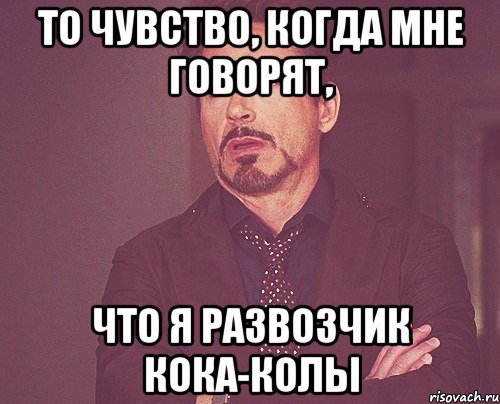 ТО ЧУВСТВО, КОГДА МНЕ ГОВОРЯТ,

ЧТО Я РАЗВОЗЧИК КОКА-КОЛЫ

risovach.ru